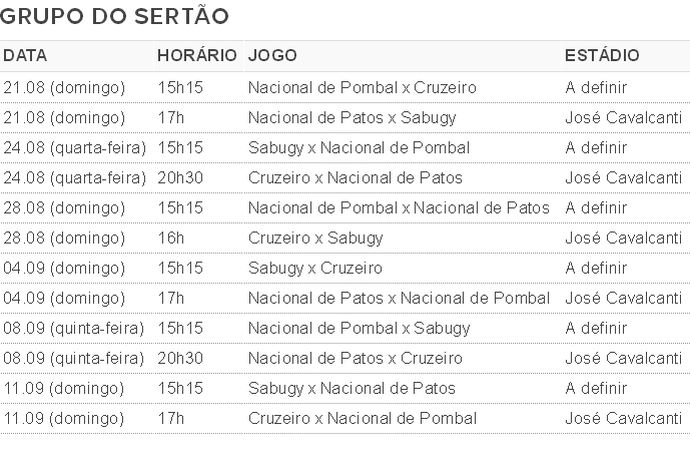 GRUPO DO SERTÃO

| DATA | HORÁRIO | JOGO | ESTÁDIO |
|---|---|---|---|
| 21.08 (domingo) | 15h15 | Nacional de Pombal x Cruzeiro | A definir |
| 21.08 (domingo) | 17h | Nacional de Patos x Sabugy | José Cavalcanti |
| 24.08 (quarta-feira) | 15h15 | Sabugy x Nacional de Pombal | A definir |
| 24.08 (quarta-feira) | 20h30 | Cruzeiro x Nacional de Patos | José Cavalcanti |
| 28.08 (domingo) | 15h15 | Nacional de Pombal x Nacional de Patos | A definir |
| 28.08 (domingo) | 16h | Cruzeiro x Sabugy | José Cavalcanti |
| 04.09 (domingo) | 15h15 | Sabugy x Cruzeiro | A definir |
| 04.09 (domingo) | 17h | Nacional de Patos x Nacional de Pombal | José Cavalcanti |
| 08.09 (quinta-feira) | 15h15 | Nacional de Pombal x Sabugy | A definir |
| 08.09 (quinta-feira) | 20h30 | Nacional de Patos x Cruzeiro | José Cavalcanti |
| 11.09 (domingo) | 15h15 | Sabugy x Nacional de Patos | A definir |
| 11.09 (domingo) | 17h | Cruzeiro x Nacional de Pombal | José Cavalcanti |